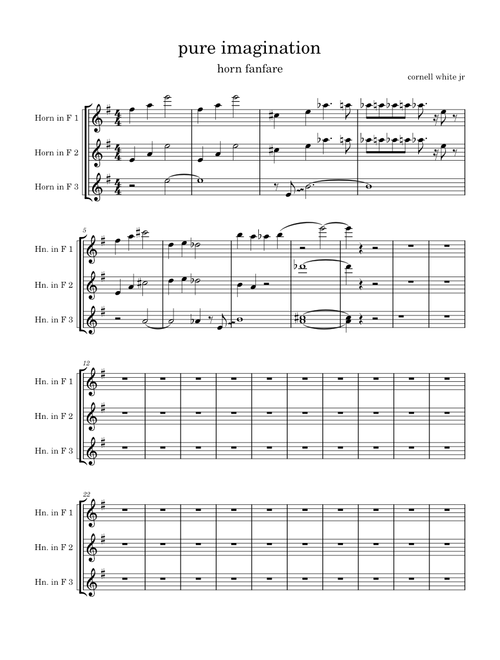 pure imagination

horn fanfare

cornell white jr

Horn in F 1

Horn in F 2

Horn in F 3

5

Hn. in F 1

Hn. in F 2

Hn. in F 3

12

Hn. in F 1

Hn. in F 2

Hn. in F 3

22

Hn. in F 1

Hn. in F 2

Hn. in F 3